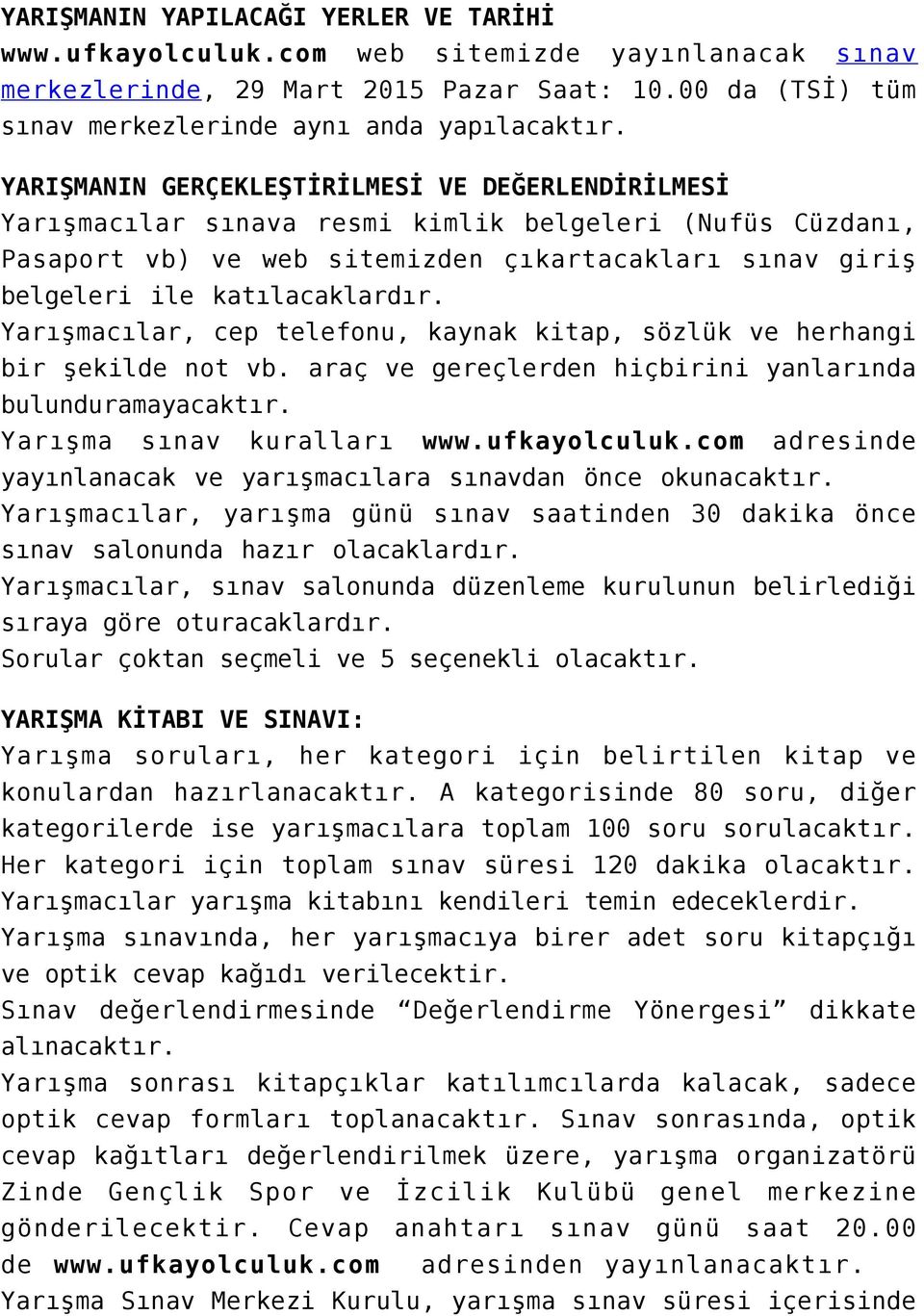 YARIŞMANIN YAPILACAĞI YERLER VE TARİHİ
www.ufkayolculuk.com web sitemizde yayınlanacak sınav merkezlerinde, 29 Mart 2015 Pazar Saat: 10.00 da (TSİ) tüm sınav merkezlerinde aynı anda yapılacaktır.

YARIŞMANIN GERÇEKLEŞTİRİLMESİ VE DEĞERLENDİRİLMESİ
Yarışmacılar sınava resmi kimlik belgeleri (Nufüs Cüzdanı, Pasaport vb) ve web sitemizden çıkartacakları sınav giriş belgeleri ile katılacaklardır.
Yarışmacılar, cep telefonu, kaynak kitap, sözlük ve herhangi bir şekilde not vb. araç ve gereçlerden hiçbirini yanlarında bulunduramayacaktır.
Yarışma sınav kuralları www.ufkayolculuk.com adresinde yayınlanacak ve yarışmacılara sınavdan önce okunacaktır.
Yarışmacılar, yarışma günü sınav saatinden 30 dakika önce sınav salonunda hazır olacaklardır.
Yarışmacılar, sınav salonunda düzenleme kurulunun belirlediği sıraya göre oturacaklardır.
Sorular çoktan seçmeli ve 5 seçenekli olacaktır.

YARIŞMA KİTABI VE SINAVI:
Yarışma soruları, her kategori için belirtilen kitap ve konulardan hazırlanacaktır. A kategorisinde 80 soru, diğer kategorilerde ise yarışmacılara toplam 100 soru sorulacaktır.
Her kategori için toplam sınav süresi 120 dakika olacaktır.
Yarışmacılar yarışma kitabını kendileri temin edeceklerdir.
Yarışma sınavında, her yarışmacıya birer adet soru kitapçığı ve optik cevap kağıdı verilecektir.
Sınav değerlendirmesinde “Değerlendirme Yönergesi” dikkate alınacaktır.
Yarışma sonrası kitapçıklar katılımcılarda kalacak, sadece optik cevap formları toplanacaktır. Sınav sonrasında, optik cevap kağıtları değerlendirilmek üzere, yarışma organizatörü Zinde Gençlik Spor ve İzcilik Kulübü genel merkezine gönderilecektir. Cevap anahtarı sınav günü saat 20.00 de www.ufkayolculuk.com adresinden yayınlanacaktır.
Yarışma Sınav Merkezi Kurulu, yarışma sınav süresi içerisinde